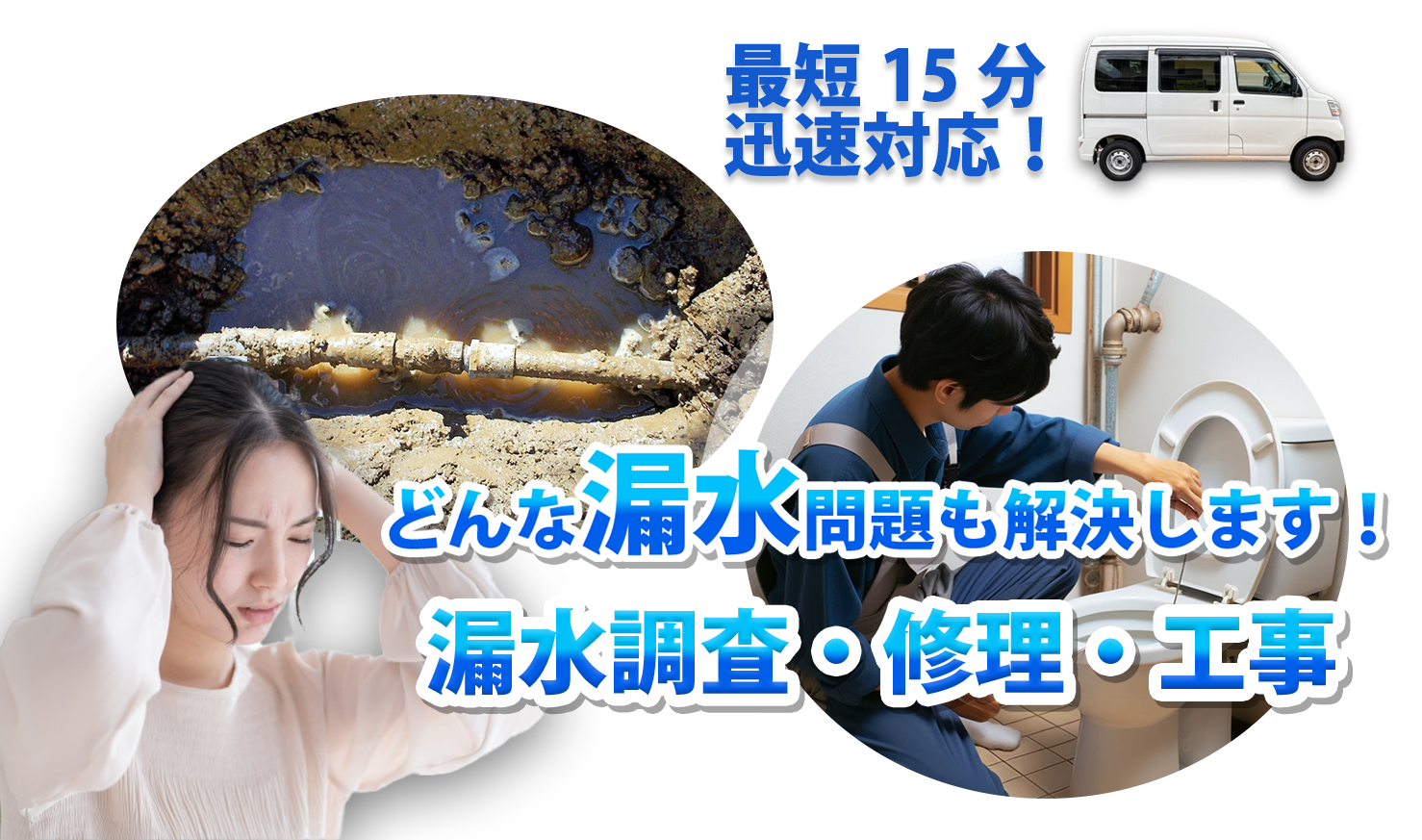 最短 15 分
迅速対応！

どんな漏水問題も解決します！

漏水調査・修理・工事